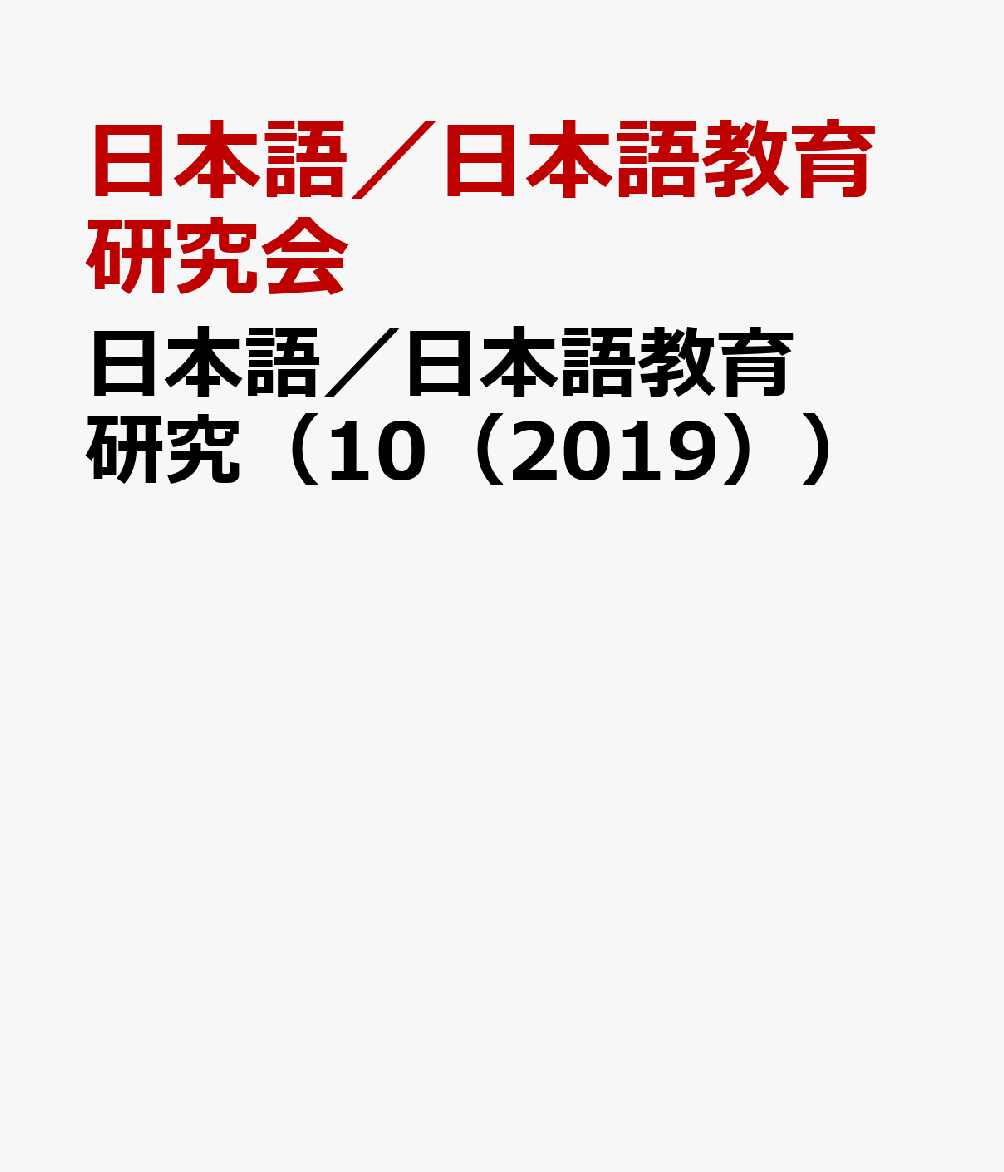 日本語／日本語教育研究会

日本語／日本語教育研究（10（2019））